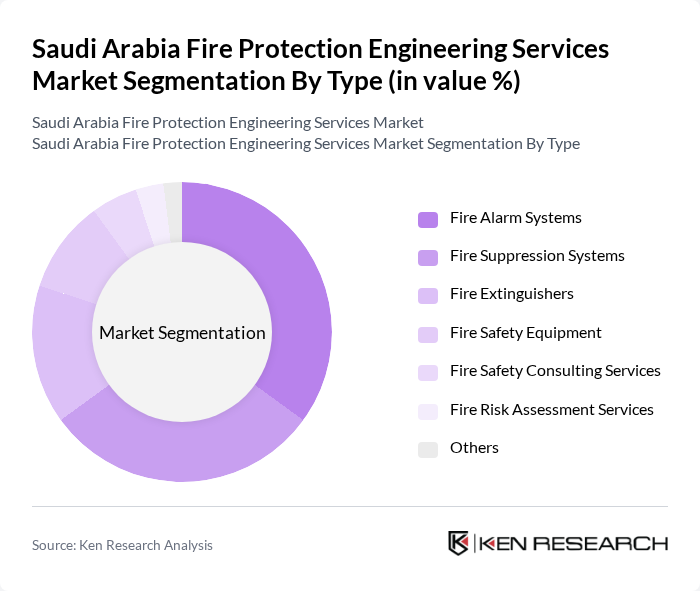 Saudi Arabia Fire Protection Engineering Services Market Segmentation By Type (in value %)

Saudi Arabia Fire Protection Engineering Services Market
Saudi Arabia Fire Protection Engineering Services Market Segmentation By Type

Market Segmentation

Fire Alarm Systems
Fire Suppression Systems
Fire Extinguishers
Fire Safety Equipment
Fire Safety Consulting Services
Fire Risk Assessment Services
Others

Source: Ken Research Analysis

KEN RESEARCH